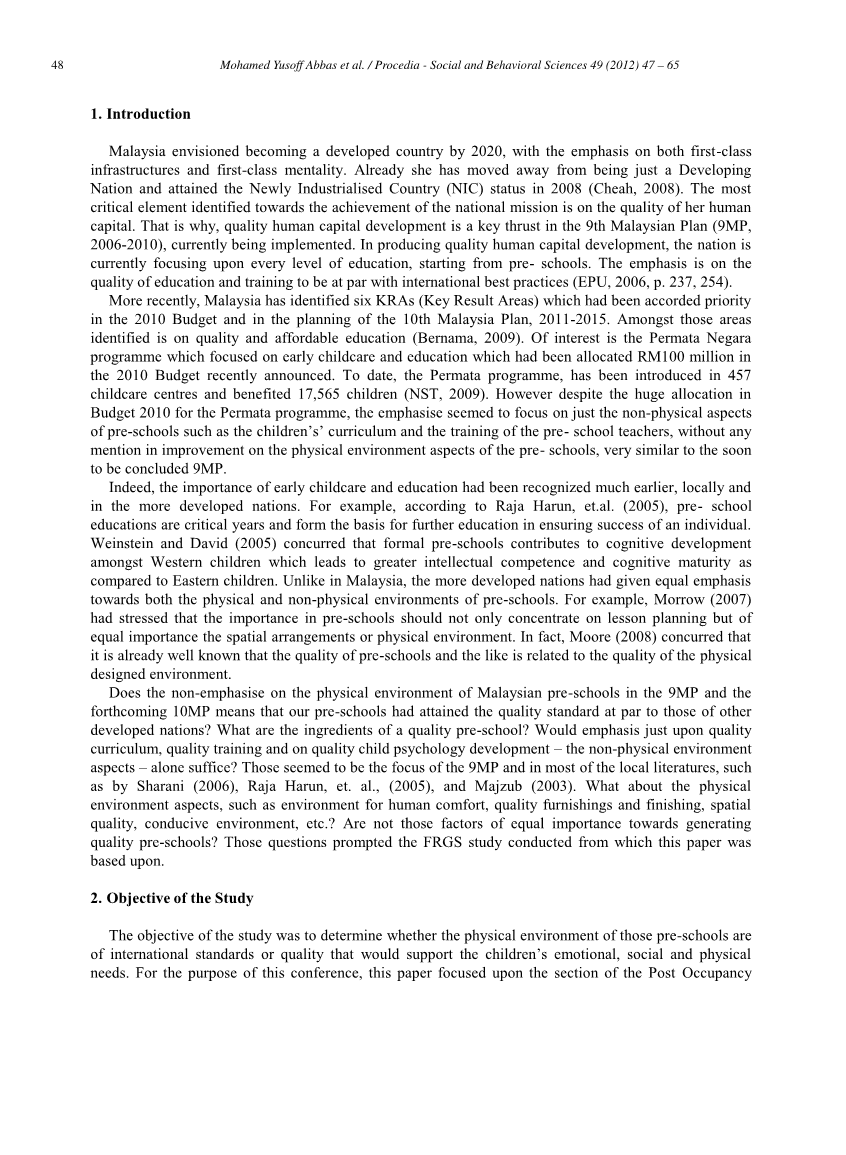 48 Mohamed Yusoff Abbas et al. / Procedia - Social and Behavioral Sciences 49 (2012) 47 – 65

1. Introduction

Malaysia envisioned becoming a developed country by 2020, with the emphasis on both first-class infrastructures and first-class mentality. Already she has moved away from being just a Developing Nation and attained the Newly Industrialised Country (NIC) status in 2008 (Cheah, 2008). The most critical element identified towards the achievement of the national mission is on the quality of her human capital. That is why, quality human capital development is a key thrust in the 9th Malaysian Plan (9MP, 2006-2010), currently being implemented. In producing quality human capital development, the nation is currently focusing upon every level of education, starting from pre- schools. The emphasis is on the quality of education and training to be at par with international best practices (EPU, 2006, p. 237, 254).

More recently, Malaysia has identified six KRAs (Key Result Areas) which had been accorded priority in the 2010 Budget and in the planning of the 10th Malaysia Plan, 2011-2015. Amongst those areas identified is on quality and affordable education (Bernama, 2009). Of interest is the Permata Negara programme which focused on early childcare and education which had been allocated RM100 million in the 2010 Budget recently announced. To date, the Permata programme, has been introduced in 457 childcare centres and benefited 17,565 children (NST, 2009). However despite the huge allocation in Budget 2010 for the Permata programme, the emphasise seemed to focus on just the non-physical aspects of pre-schools such as the children's' curriculum and the training of the pre- school teachers, without any mention in improvement on the physical environment aspects of the pre- schools, very similar to the soon to be concluded 9MP.

Indeed, the importance of early childcare and education had been recognized much earlier, locally and in the more developed nations. For example, according to Raja Harun, et.al. (2005), pre- school educations are critical years and form the basis for further education in ensuring success of an individual. Weinstein and David (2005) concurred that formal pre-schools contributes to cognitive development amongst Western children which leads to greater intellectual competence and cognitive maturity as compared to Eastern children. Unlike in Malaysia, the more developed nations had given equal emphasis towards both the physical and non-physical environments of pre-schools. For example, Morrow (2007) had stressed that the importance in pre-schools should not only concentrate on lesson planning but of equal importance the spatial arrangements or physical environment. In fact, Moore (2008) concurred that it is already well known that the quality of pre-schools and the like is related to the quality of the physical designed environment.

Does the non-emphasise on the physical environment of Malaysian pre-schools in the 9MP and the forthcoming 10MP means that our pre-schools had attained the quality standard at par to those of other developed nations? What are the ingredients of a quality pre-school? Would emphasis just upon quality curriculum, quality training and on quality child psychology development – the non-physical environment aspects – alone suffice? Those seemed to be the focus of the 9MP and in most of the local literatures, such as by Sharani (2006), Raja Harun, et. al., (2005), and Majzub (2003). What about the physical environment aspects, such as environment for human comfort, quality furnishings and finishing, spatial quality, conducive environment, etc.? Are not those factors of equal importance towards generating quality pre-schools? Those questions prompted the FRGS study conducted from which this paper was based upon.

2. Objective of the Study

The objective of the study was to determine whether the physical environment of those pre-schools are of international standards or quality that would support the children's emotional, social and physical needs. For the purpose of this conference, this paper focused upon the section of the Post Occupancy